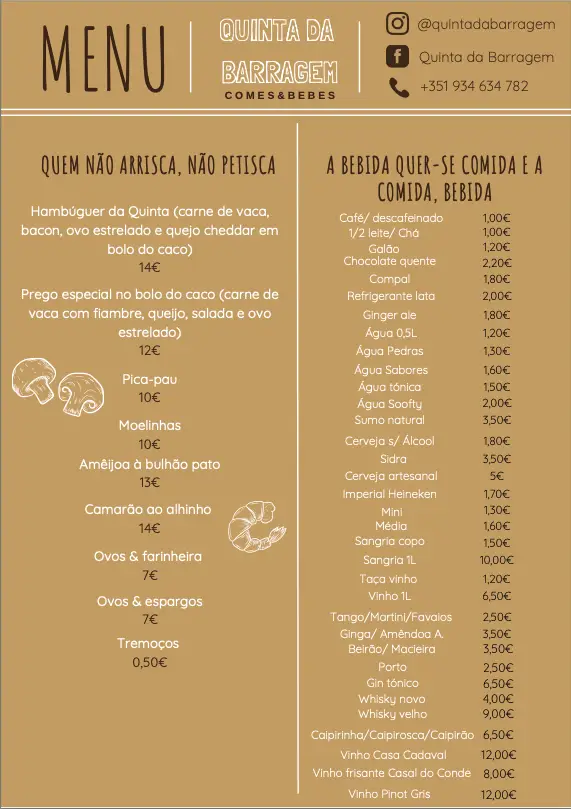 MENU

QUINTA DA BARRAGEM
COMES&BEBES

@quintadabarragem
Quinta da Barragem
+351 934 634 782

QUEM NÃO ARRISCA, NÃO PETISCA

Hambúguer da Quinta (carne de vaca, bacon, ovo estrelado e quejo cheddar em bolo do caco)
14€

Prego especial no bolo do caco (carne de vaca com fiambre, queijo, salada e ovo estrelado)
12€

Pica-pau
10€

Moelinhas
10€

Amêijoa à bulhão pato
13€

Camarão ao alhinho
14€

Ovos & farinheira
7€

Ovos & espargos
7€

Tremoços
0,50€

A BEBIDA QUER-SE COMIDA E A COMIDA, BEBIDA

| | |
|---|---|
| Café/ descafeinado | 1,00€ |
| 1/2 leite/ Chá | 1,00€ |
| Galão | 1,20€ |
| Chocolate quente | 2,20€ |
| Compal | 1,80€ |
| Refrigerante lata | 2,00€ |
| Ginger ale | 1,80€ |
| Água 0,5L | 1,20€ |
| Água Pedras | 1,30€ |
| Água Sabores | 1,60€ |
| Água tónica | 1,50€ |
| Água Soofty | 2,00€ |
| Sumo natural | 3,50€ |
| Cerveja s/ Álcool | 1,80€ |
| Sidra | 3,50€ |
| Cerveja artesanal | 5€ |
| Imperial Heineken | 1,70€ |
| Mini | 1,30€ |
| Média | 1,60€ |
| Sangria copo | 1,50€ |
| Sangria 1L | 10,00€ |
| Taça vinho | 1,20€ |
| Vinho 1L | 6,50€ |
| Tango/Martini/Favaios | 2,50€ |
| Ginga/ Amêndoa A. | 3,50€ |
| Beirão/ Macieira | 3,50€ |
| Porto | 2,50€ |
| Gin tónico | 6,50€ |
| Whisky novo | 4,00€ |
| Whisky velho | 9,00€ |
| Caipirinha/Caipirosca/Caipirão | 6,50€ |
| Vinho Casa Cadaval | 12,00€ |
| Vinho frisante Casal do Conde | 8,00€ |
| Vinho Pinot Gris | 12,00€ |